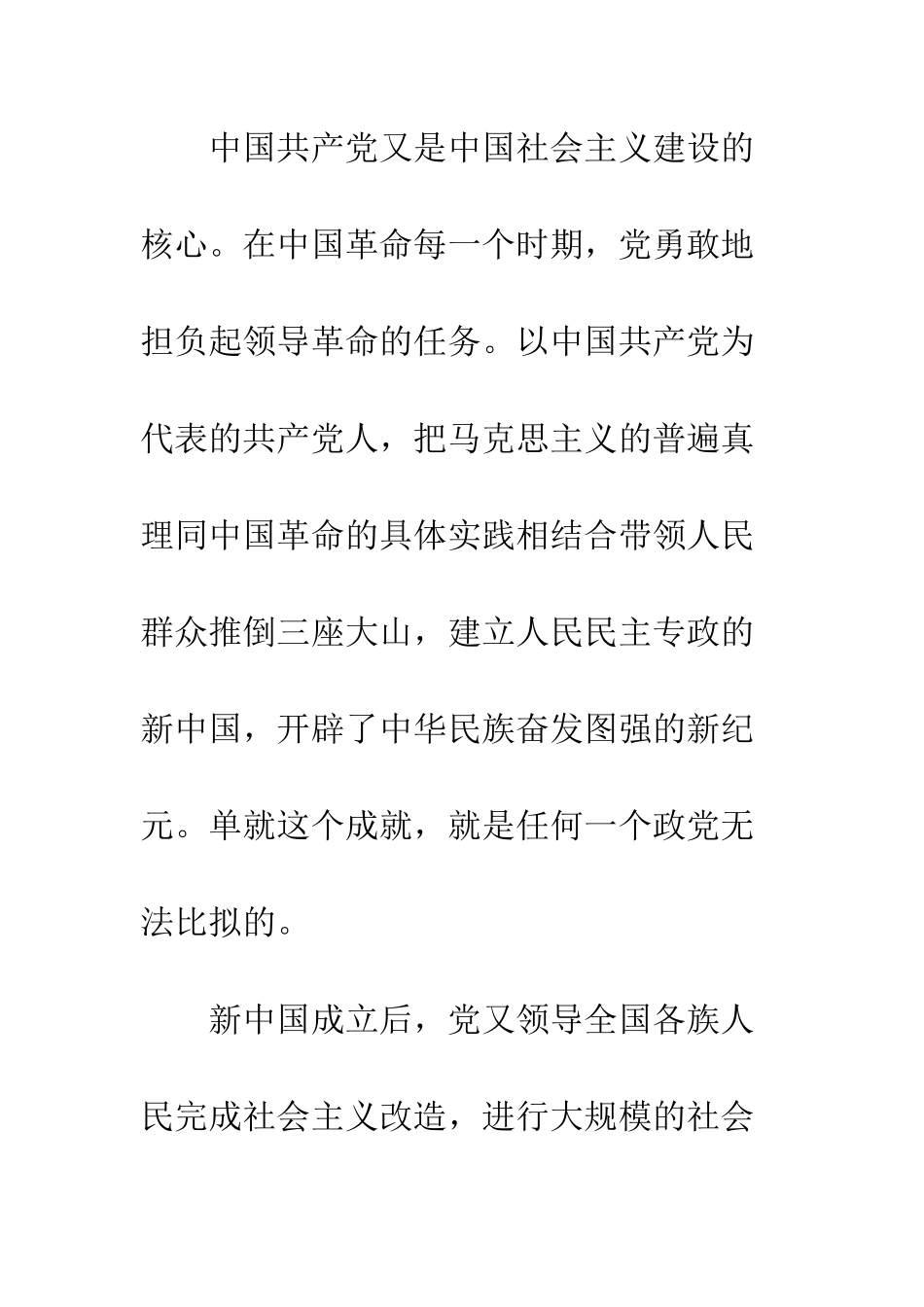 中国共产党又是中国社会主义建设的核心。在中国革命每一个时期，党勇敢地担负起领导革命的任务。以中国共产党为代表的共产党人，把马克思主义的普遍真理同中国革命的具体实践相结合带领人民群众推倒三座大山，建立人民民主专政的新中国，开辟了中华民族奋发图强的新纪元。单就这个成就，就是任何一个政党无法比拟的。

新中国成立后，党又领导全国各族人民完成社会主义改造，进行大规模的社会